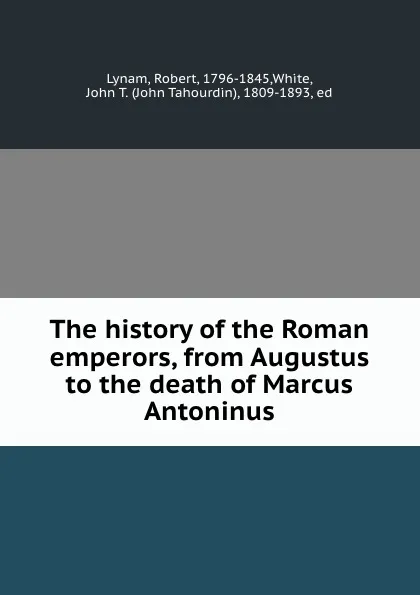 Lynam, Robert, 1796-1845,White, John T. (John Tahourdin), 1809-1893, ed

The history of the Roman emperors, from Augustus to the death of Marcus Antoninus